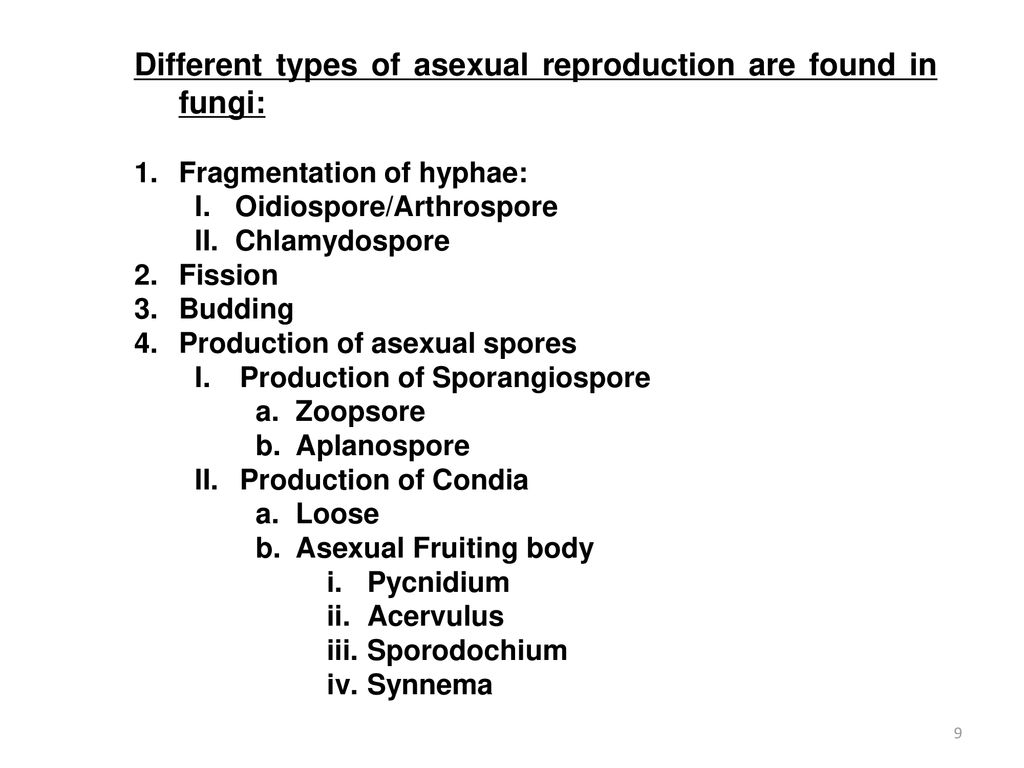 Different types of asexual reproduction are found in fungi:

1. Fragmentation of hyphae:
I. Oidiospore/Arthrospore
II. Chlamydospore
2. Fission
3. Budding
4. Production of asexual spores
I. Production of Sporangiospore
a. Zoopsore
b. Aplanospore
II. Production of Condia
a. Loose
b. Asexual Fruiting body
i. Pycnidium
ii. Acervulus
iii. Sporodochium
iv. Synnema

9